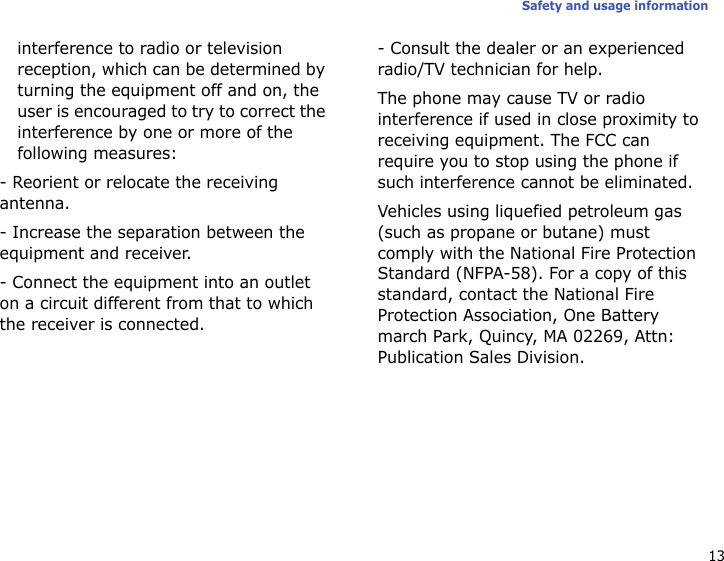 Safety and usage information

interference to radio or television reception, which can be determined by turning the equipment off and on, the user is encouraged to try to correct the interference by one or more of the following measures:

- Reorient or relocate the receiving antenna.

- Increase the separation between the equipment and receiver.

- Connect the equipment into an outlet on a circuit different from that to which the receiver is connected.

- Consult the dealer or an experienced radio/TV technician for help.

The phone may cause TV or radio interference if used in close proximity to receiving equipment. The FCC can require you to stop using the phone if such interference cannot be eliminated.

Vehicles using liquefied petroleum gas (such as propane or butane) must comply with the National Fire Protection Standard (NFPA-58). For a copy of this standard, contact the National Fire Protection Association, One Battery march Park, Quincy, MA 02269, Attn: Publication Sales Division.

13